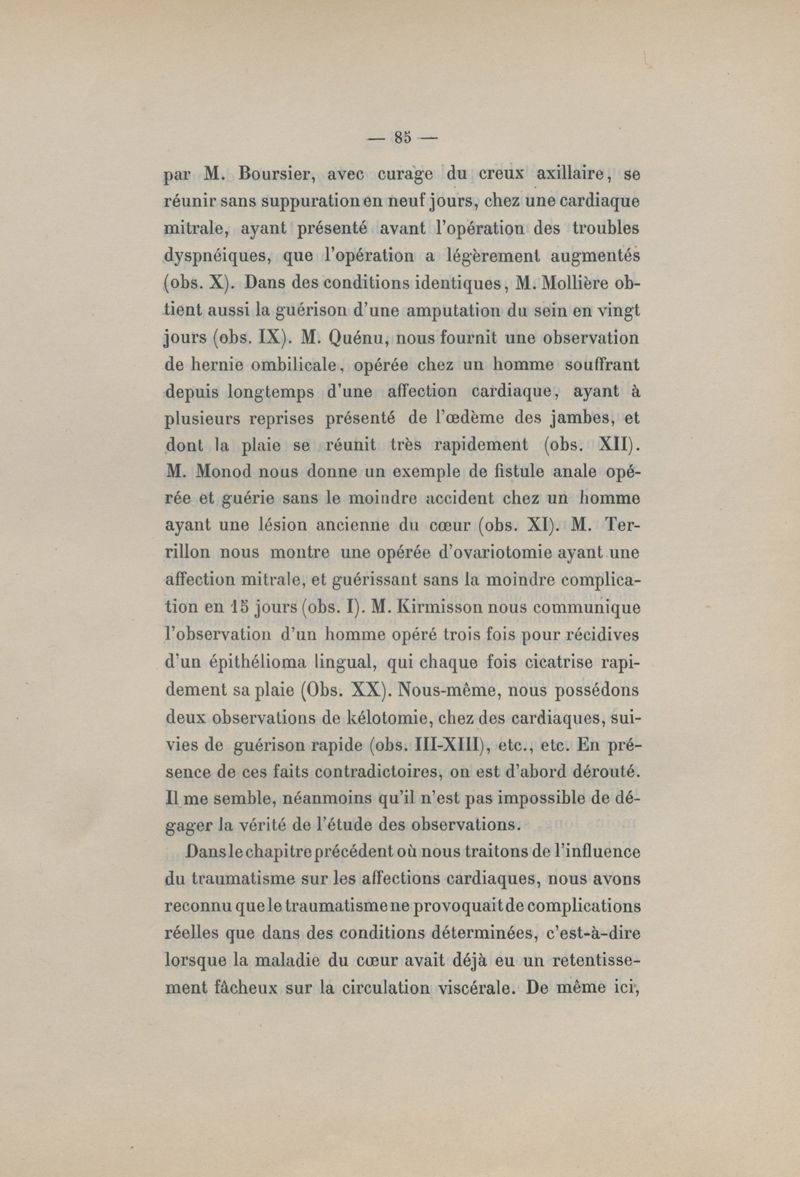 — 85 —

par M. Boursier, avec curage du creux axillaire, se réunir sans suppuration en neuf jours, chez une cardiaque mitrale, ayant présenté avant l'opération des troubles dyspnéiques, que l'opération a légèrement augmentés (obs. X). Dans des conditions identiques, M. Mollière obtient aussi la guérison d'une amputation du sein en vingt jours (obs. IX). M. Quénu, nous fournit une observation de hernie ombilicale, opérée chez un homme souffrant depuis longtemps d'une affection cardiaque, ayant à plusieurs reprises présenté de l'œdème des jambes, et dont la plaie se réunit très rapidement (obs. XII). M. Monod nous donne un exemple de fistule anale opérée et guérie sans le moindre accident chez un homme ayant une lésion ancienne du cœur (obs. XI). M. Terrillon nous montre une opérée d'ovariotomie ayant une affection mitrale, et guérissant sans la moindre complication en 15 jours (obs. I). M. Kirmisson nous communique l'observation d'un homme opéré trois fois pour récidives d'un épithélioma lingual, qui chaque fois cicatrise rapidement sa plaie (Obs. XX). Nous-même, nous possédons deux observations de kélotomie, chez des cardiaques, suivies de guérison rapide (obs. III-XIII), etc., etc. En présence de ces faits contradictoires, on est d'abord dérouté. Il me semble, néanmoins qu'il n'est pas impossible de dégager la vérité de l'étude des observations.

Dans le chapitre précédent où nous traitons de l'influence du traumatisme sur les affections cardiaques, nous avons reconnu que le traumatisme ne provoquait de complications réelles que dans des conditions déterminées, c'est-à-dire lorsque la maladie du cœur avait déjà eu un retentissement fâcheux sur la circulation viscérale. De même ici,